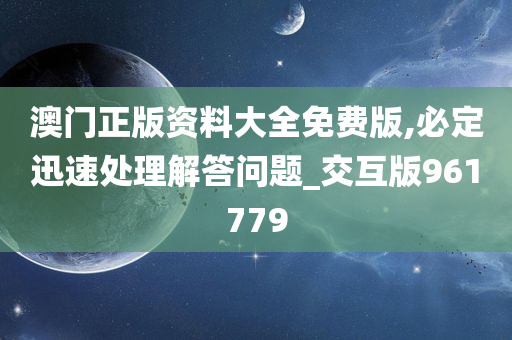 澳门正版资料大全免费版,必定迅速处理解答问题_交互版961779